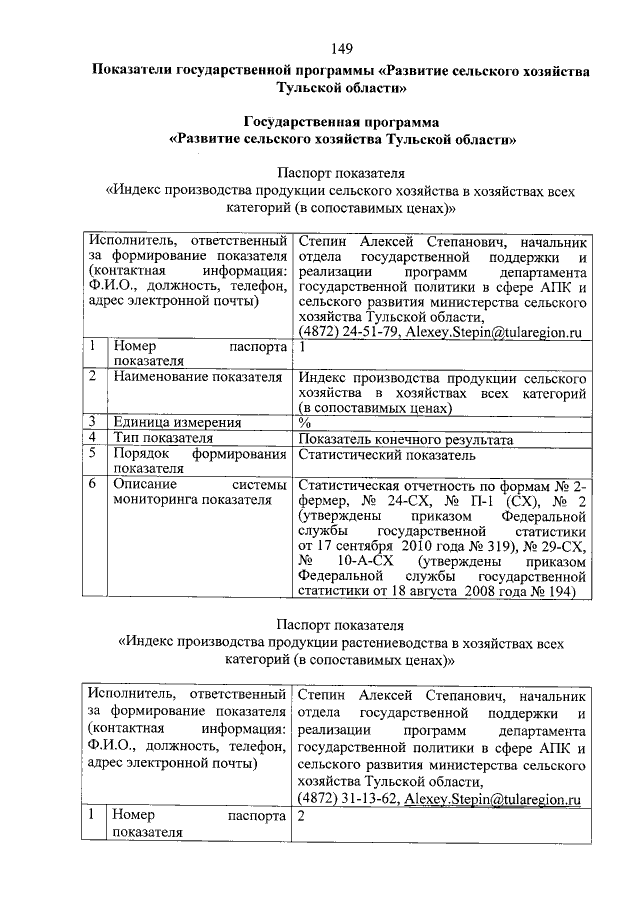 149

Показатели государственной программы «Развитие сельского хозяйства Тульской области»

Государственная программа
«Развитие сельского хозяйства Тульской области»

Паспорт показателя
«Индекс производства продукции сельского хозяйства в хозяйствах всех категорий (в сопоставимых ценах)»

| Исполнитель, ответственный за формирование показателя (контактная информация: Ф.И.О., должность, телефон, адрес электронной почты) | | Степин Алексей Степанович, начальник отдела государственной поддержки и реализации программ департамента государственной политики в сфере АПК и сельского развития министерства сельского хозяйства Тульской области, (4872) 24-51-79, Alexey.Stepin@tularegion.ru |
|---|---|---|
| 1 | Номер паспорта показателя | 1 |
| 2 | Наименование показателя | Индекс производства продукции сельского хозяйства в хозяйствах всех категорий (в сопоставимых ценах) |
| 3 | Единица измерения | % |
| 4 | Тип показателя | Показатель конечного результата |
| 5 | Порядок формирования показателя | Статистический показатель |
| 6 | Описание системы мониторинга показателя | Статистическая отчетность по формам № 2-фермер, № 24-СХ, № П-1 (СХ), № 2 (утверждены приказом Федеральной службы государственной статистики от 17 сентября 2010 года № 319), № 29-СХ, № 10-А-СХ (утверждены приказом Федеральной службы государственной статистики от 18 августа 2008 года № 194) |

Паспорт показателя
«Индекс производства продукции растениеводства в хозяйствах всех категорий (в сопоставимых ценах)»

| Исполнитель, ответственный за формирование показателя (контактная информация: Ф.И.О., должность, телефон, адрес электронной почты) | | Степин Алексей Степанович, начальник отдела государственной поддержки и реализации программ департамента государственной политики в сфере АПК и сельского развития министерства сельского хозяйства Тульской области, (4872) 31-13-62, Alexey.Stepin@tularegion.ru |
|---|---|---|
| 1 | Номер паспорта показателя | 2 |